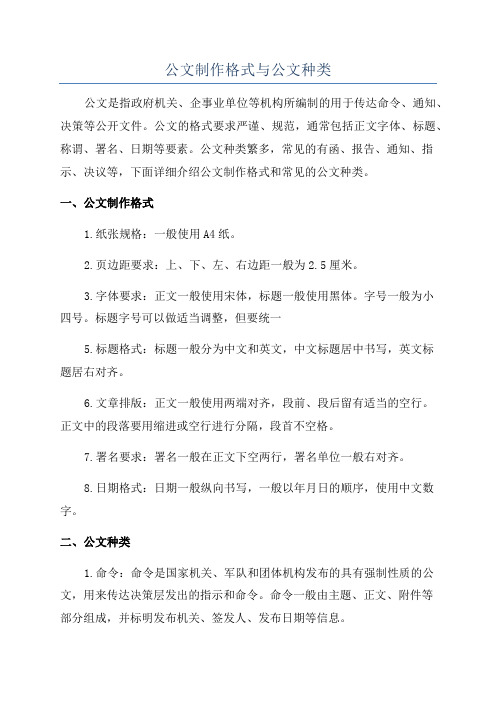 公文制作格式与公文种类

公文是指政府机关、企事业单位等机构所编制的用于传达命令、通知、决策等公开文件。公文的格式要求严谨、规范，通常包括正文字体、标题、称谓、署名、日期等要素。公文种类繁多，常见的有函、报告、通知、指示、决议等，下面详细介绍公文制作格式和常见的公文种类。

一、公文制作格式

1.纸张规格：一般使用A4纸。

2.页边距要求：上、下、左、右边距一般为2.5厘米。

3.字体要求：正文一般使用宋体，标题一般使用黑体。字号一般为小四号。标题字号可以做适当调整，但要统一

5.标题格式：标题一般分为中文和英文，中文标题居中书写，英文标题居右对齐。

6.文章排版：正文一般使用两端对齐，段前、段后留有适当的空行。正文中的段落要用缩进或空行进行分隔，段首不空格。

7.署名要求：署名一般在正文下空两行，署名单位一般右对齐。

8.日期格式：日期一般纵向书写，一般以年月日的顺序，使用中文数字。

二、公文种类

1.命令：命令是国家机关、军队和团体机构发布的具有强制性质的公文，用来传达决策层发出的指示和命令。命令一般由主题、正文、附件等部分组成，并标明发布机关、签发人、发布日期等信息。